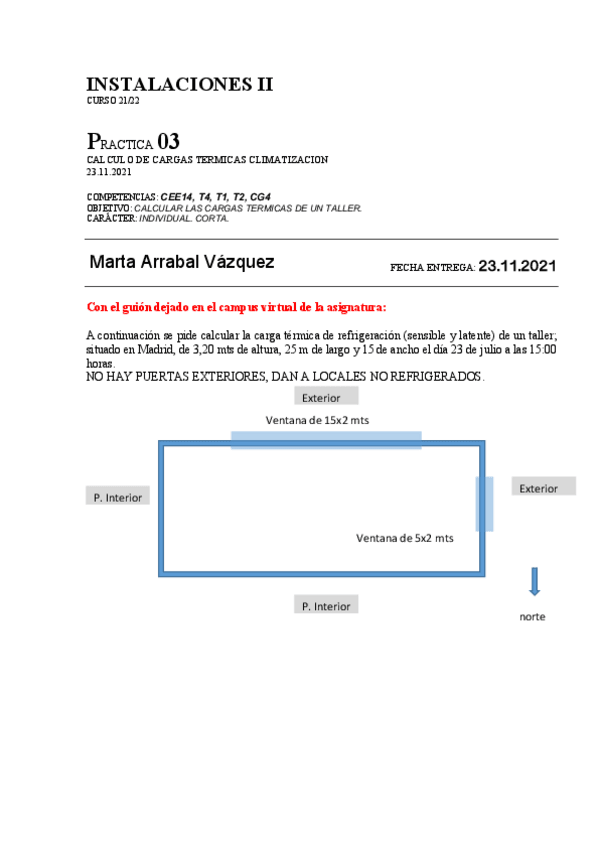 INSTALACIONES II
CURSO 21/22

PRACTICA 03
CALCULO DE CARGAS TERMICAS CLIMATIZACION
23.11.2021

COMPETENCIAS: CEE14, T4, T1, T2, CG4
OBJETIVO: CALCULAR LAS CARGAS TERMICAS DE UN TALLER.
CARÁCTER: INDIVIDUAL. CORTA.

Marta Arrabal Vázquez

FECHA ENTREGA: 23.11.2021

Con el guión dejado en el campus virtual de la asignatura:

A continuación se pide calcular la carga térmica de refrigeración (sensible y latente) de un taller, situado en Madrid, de 3,20 mts de altura, 25 m de largo y 15 de ancho el día 23 de julio a las 15:00 horas.
NO HAY PUERTAS EXTERIORES, DAN A LOCALES NO REFRIGERADOS.

Exterior

Ventana de 15x2 mts

P. Interior

Exterior

Ventana de 5x2 mts

P. Interior

norte